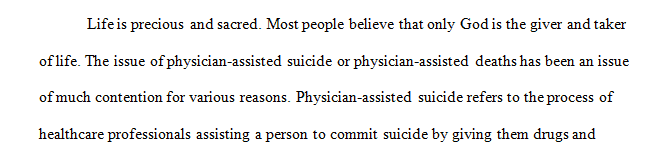 Life is precious and sacred. Most people believe that only God is the giver and taker of life. The issue of physician-assisted suicide or physician-assisted deaths has been an issue of much contention for various reasons. Physician-assisted suicide refers to the process of healthcare professionals assisting a person to commit suicide by giving them drugs and